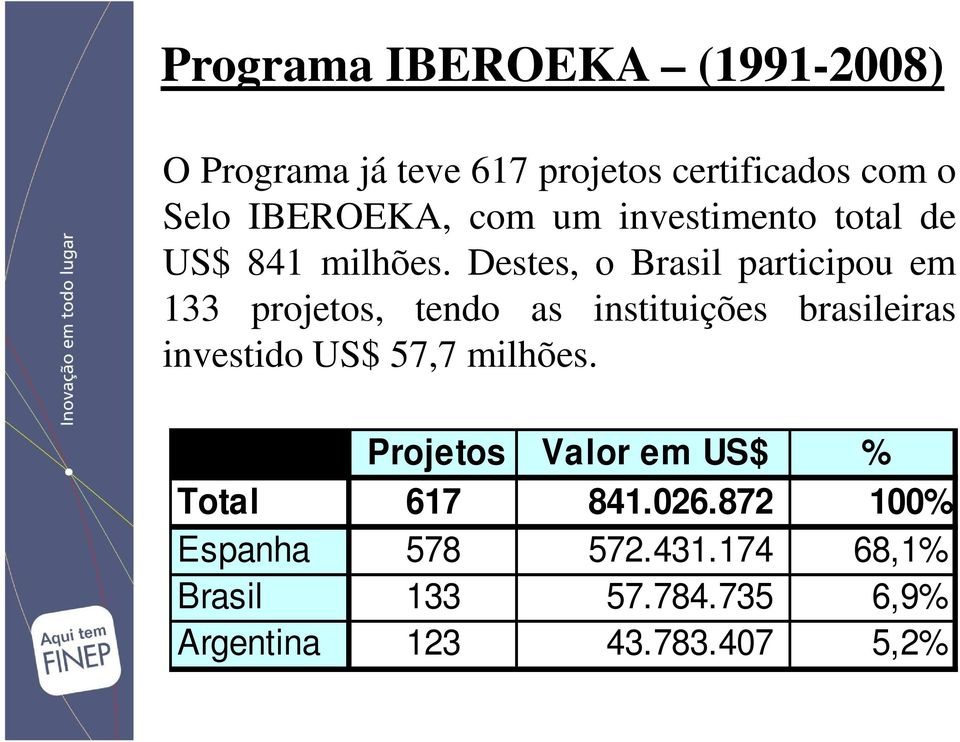 Inovação em todo lugar

Aqui tem FINEP

Programa IBEROEKA – (1991-2008)

O Programa já teve 617 projetos certificados com o Selo IBEROEKA, com um investimento total de US$ 841 milhões. Destes, o Brasil participou em 133 projetos, tendo as instituições brasileiras investido US$ 57,7 milhões.

| | Projetos | Valor em US$ | % |
|---|---|---|---|
| Total | 617 | 841.026.872 | 100% |
| Espanha | 578 | 572.431.174 | 68,1% |
| Brasil | 133 | 57.784.735 | 6,9% |
| Argentina | 123 | 43.783.407 | 5,2% |